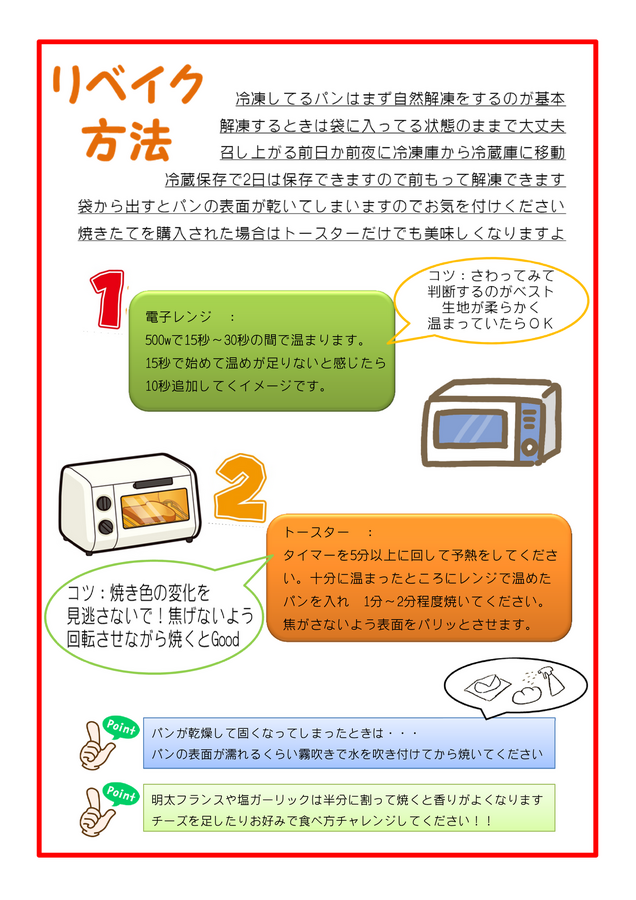 リベイク
方法

冷凍してるパンはまず自然解凍をするのが基本
解凍するときは袋に入ってる状態のままで大丈夫
召し上がる前日か前夜に冷凍庫から冷蔵庫に移動
冷蔵保存で2日は保存できますので前もって解凍できます
袋から出すとパンの表面が乾いてしまいますのでお気を付けください
焼きたてを購入された場合はトースターだけでも美味しくなりますよ

1

電子レンジ ：
500wで15秒～30秒の間で温まります。
15秒で始めて温めが足りないと感じたら
10秒追加してくイメージです。

コツ：さわってみて
判断するのがベスト
生地が柔らかく
温まっていたらＯＫ

2

トースター ：
タイマーを5分以上に回して予熱をしてください。十分に温まったところにレンジで温めたパンを入れ 1分～2分程度焼いてください。
焦がさないよう表面をパリッとさせます。

コツ：焼き色の変化を
見逃さないで！焦げないよう
回転させながら焼くとGood

Point
パンが乾燥して固くなってしまったときは・・・
パンの表面が濡れるくらい霧吹きで水を吹き付けてから焼いてください

Point
明太フランスや塩ガーリックは半分に割って焼くと香りがよくなります
チーズを足したりお好みで食べ方チャレンジしてください！！